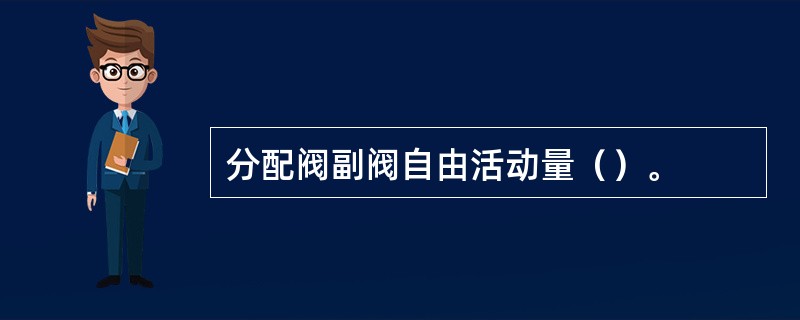 分配阀副阀自由活动量（）。